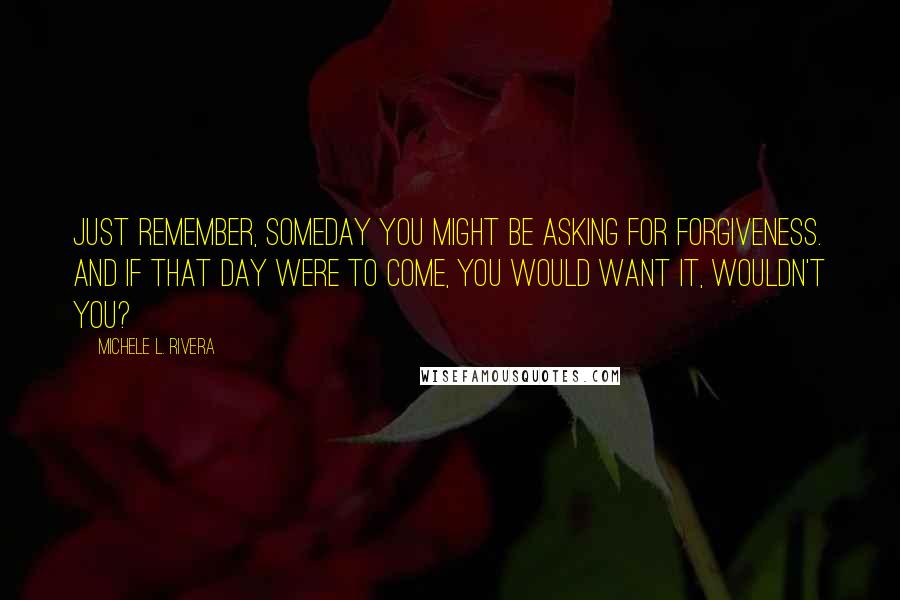 JUST REMEMBER, SOMEDAY YOU MIGHT BE ASKING FOR FORGIVENESS. AND IF THAT DAY WERE TO COME, YOU WOULD WANT IT, WOULDN'T YOU?

MICHELE L. RIVERA

WISEFAMOUSQUOTES.COM